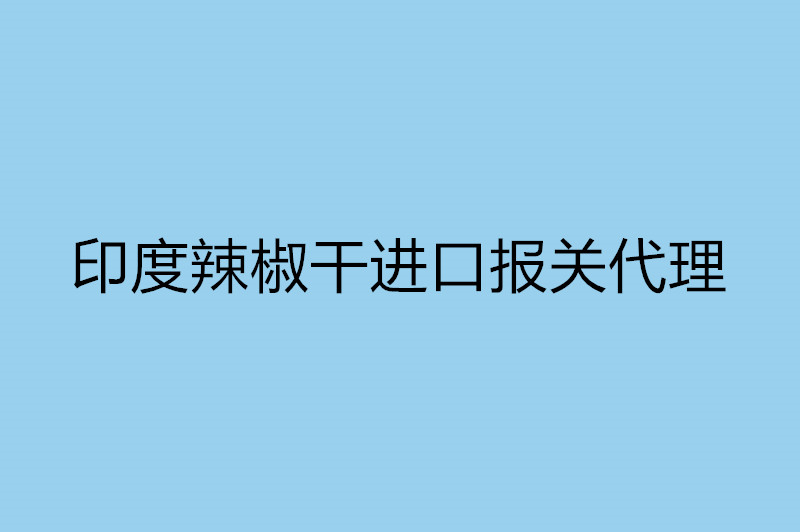 印度辣椒干进口报关代理